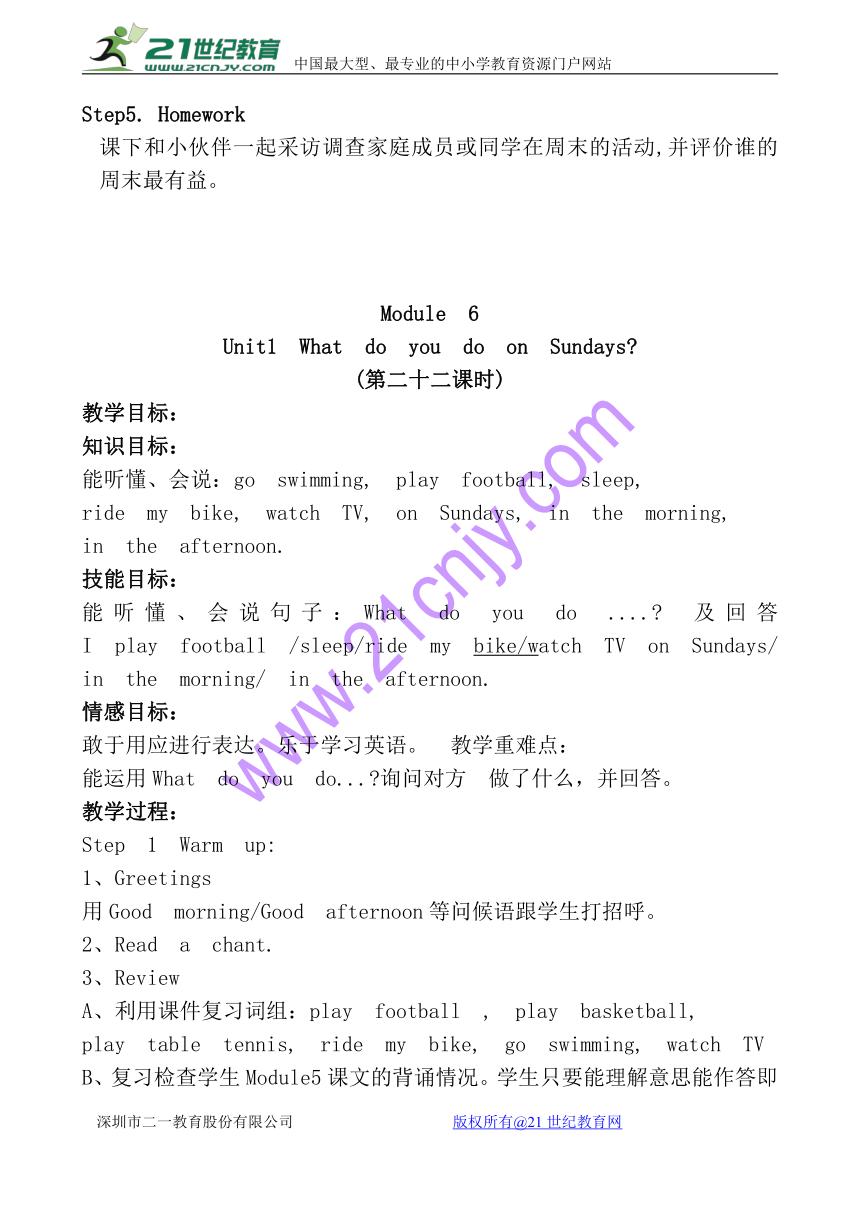 21世纪教育 www.21cnjy.com 中国最大型、最专业的中小学教育资源门户网站

Step5. Homework
课下和小伙伴一起采访调查家庭成员或同学在周末的活动,并评价谁的周末最有益。

Module 6
Unit1 What do you do on Sundays?
(第二十二课时)

教学目标:
知识目标:
能听懂、会说:go swimming, play football, sleep, ride my bike, watch TV, on Sundays, in the morning, in the afternoon.
技能目标:
能听懂、会说句子:What do you do ....? 及回答 I play football /sleep/ride my bike/watch TV on Sundays/ in the morning/ in the afternoon.
情感目标:
敢于用应进行表达。乐于学习英语。 教学重难点:
能运用What do you do...?询问对方 做了什么，并回答。
教学过程:
Step 1 Warm up:
1、Greetings
用Good morning/Good afternoon等问候语跟学生打招呼。
2、Read a chant.
3、Review
A、利用课件复习词组:play football , play basketball, play table tennis, ride my bike, go swimming, watch TV
B、复习检查学生Module5课文的背诵情况。学生只要能理解意思能作答即

www.21cnjy.com

深圳市二一教育股份有限公司 版权所有@21世纪教育网